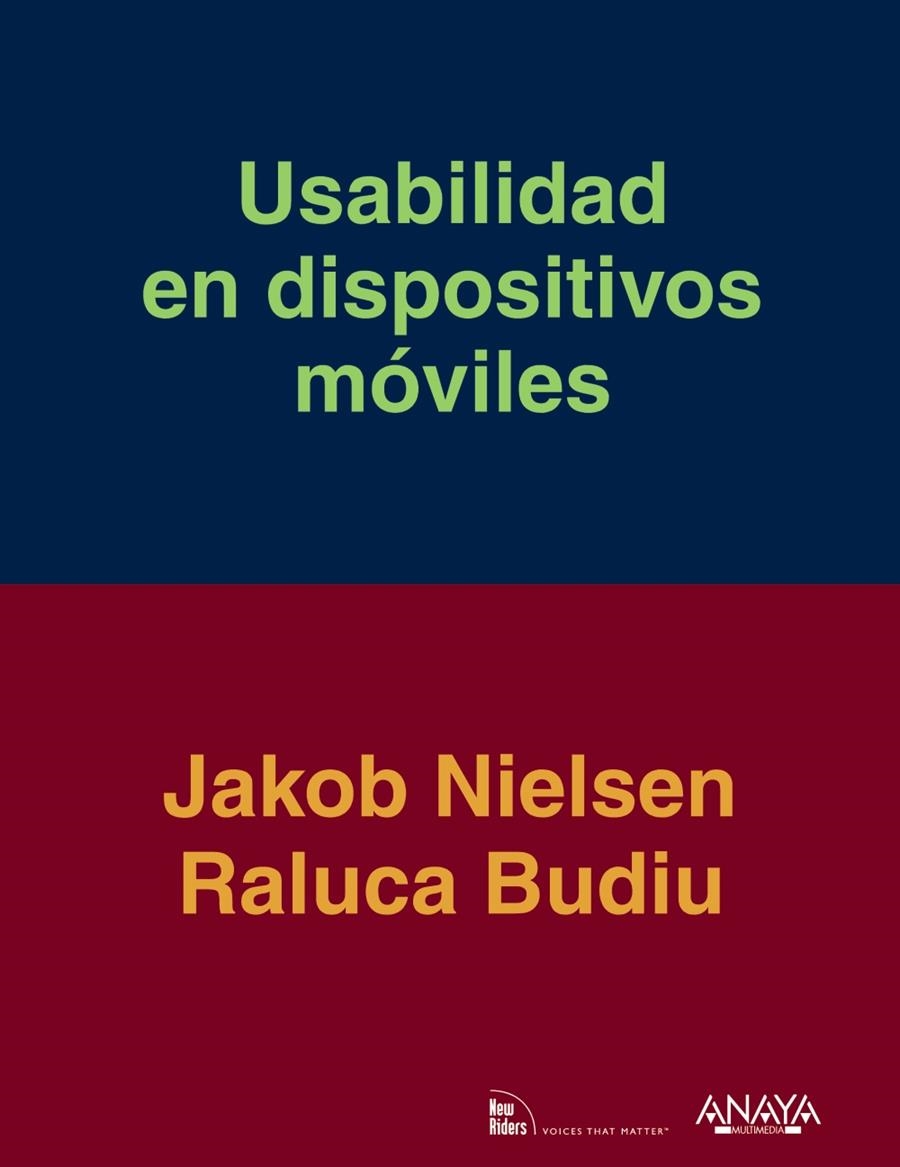 Usabilidad en dispositivos móviles

Jakob Nielsen
Raluca Budiu

New Riders VOICES THAT MATTER™

ANAYA MULTIMEDIA